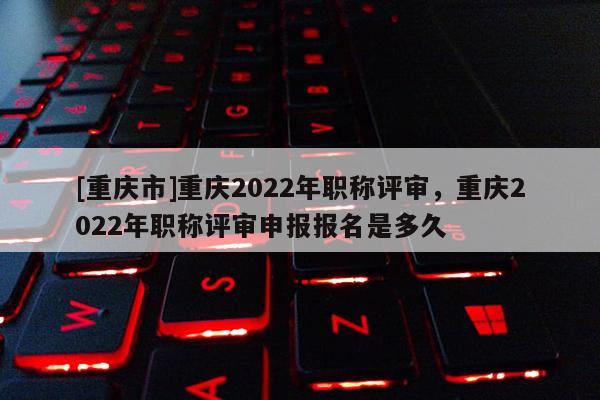 [重庆市]重庆2022年职称评审，重庆2022年职称评审申报报名是多久